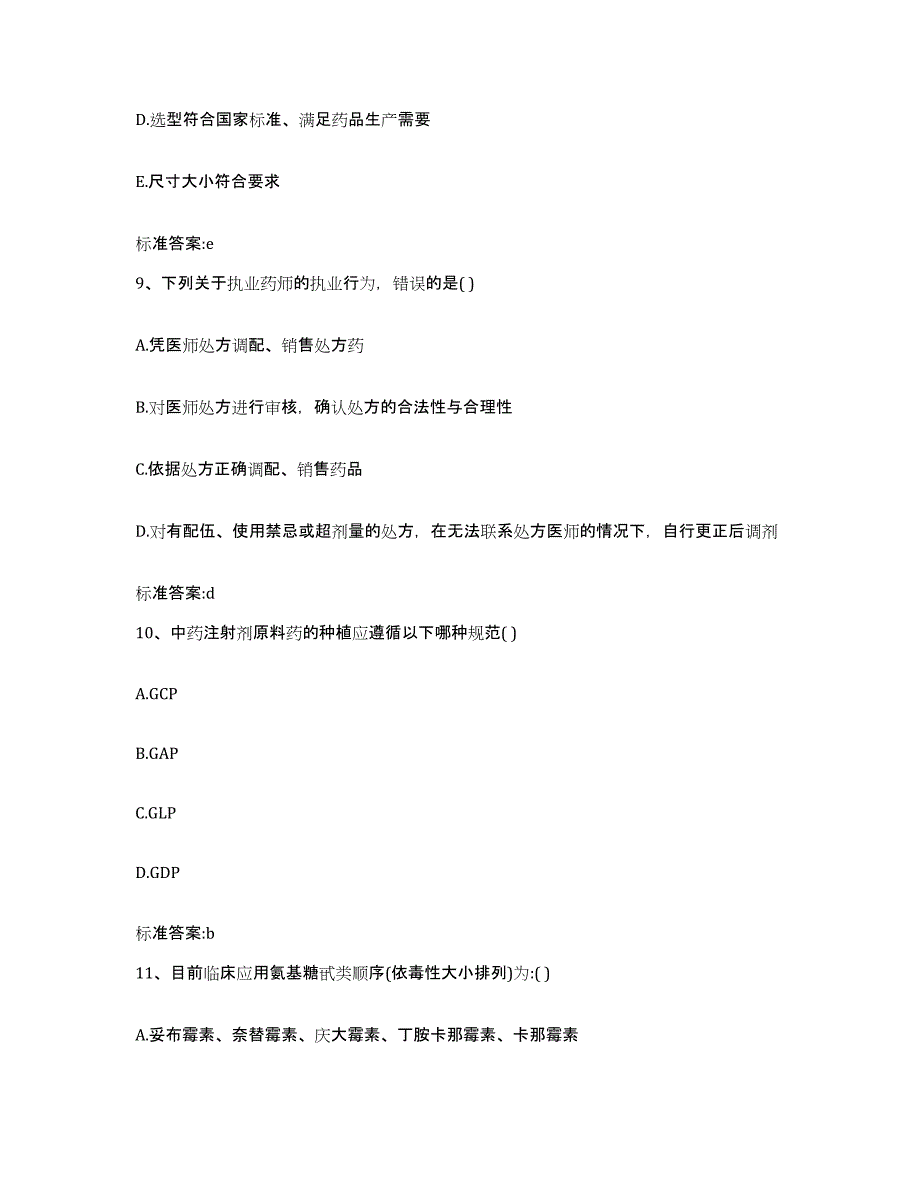 D.选型符合国家标准、满足药品生产需要

E.尺寸大小符合要求

标准答案:e

9、下列关于执业药师的执业行为，错误的是( )

A.凭医师处方调配、销售处方药

B.对医师处方进行审核，确认处方的合法性与合理性

C.依据处方正确调配、销售药品

D.对有配伍、使用禁忌或超剂量的处方，在无法联系处方医师的情况下，自行更正后调剂

标准答案:d

10、中药注射剂原料药的种植应遵循以下哪种规范( )

A.GCP

B.GAP

C.GLP

D.GDP

标准答案:b

11、目前临床应用氨基糖甙类顺序(依毒性大小排列)为:( )

A.妥布霉素、奈替霉素、庆大霉素、丁胺卡那霉素、卡那霉素